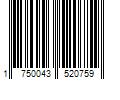 1 750043 520759